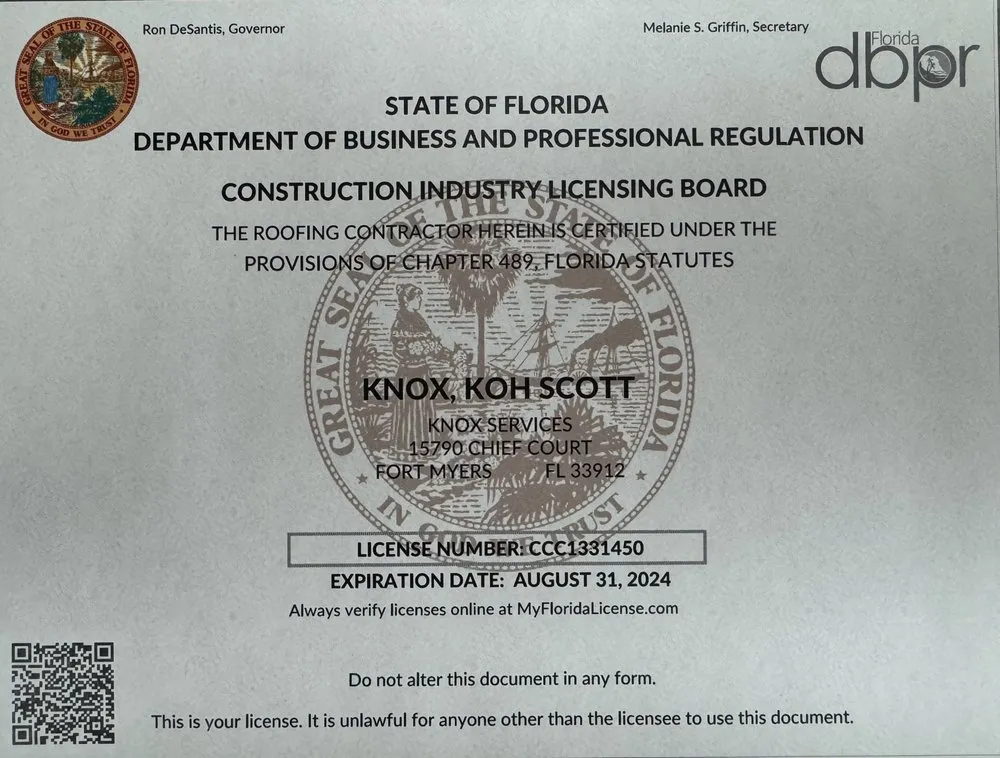 GREAT SEAL OF THE STATE OF FLORIDA
IN GOD WE TRUST

Ron DeSantis, Governor

Melanie S. Griffin, Secretary

Florida dbpr

STATE OF FLORIDA
DEPARTMENT OF BUSINESS AND PROFESSIONAL REGULATION

CONSTRUCTION INDUSTRY LICENSING BOARD

THE ROOFING CONTRACTOR HEREIN IS CERTIFIED UNDER THE PROVISIONS OF CHAPTER 489, FLORIDA STATUTES

GREAT SEAL OF THE STATE OF FLORIDA
IN GOD WE TRUST

KNOX, KOH SCOTT

KNOX SERVICES
15790 CHIEF COURT
FORT MYERS FL 33912

LICENSE NUMBER: CCC1331450

EXPIRATION DATE: AUGUST 31, 2024

Always verify licenses online at MyFloridaLicense.com

Do not alter this document in any form.

This is your license. It is unlawful for anyone other than the licensee to use this document.